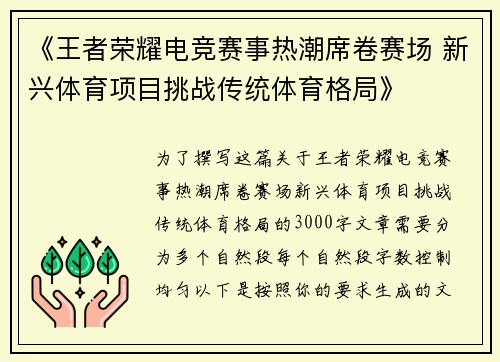 《王者荣耀电竞赛事热潮席卷赛场 新兴体育项目挑战传统体育格局》

为了撰写这篇关于王者荣耀电竞赛事热潮席卷赛场新兴体育项目挑战传统体育格局的3000字文章需要分为多个自然段每个自然段字数控制均匀以下是按照你的要求生成的文